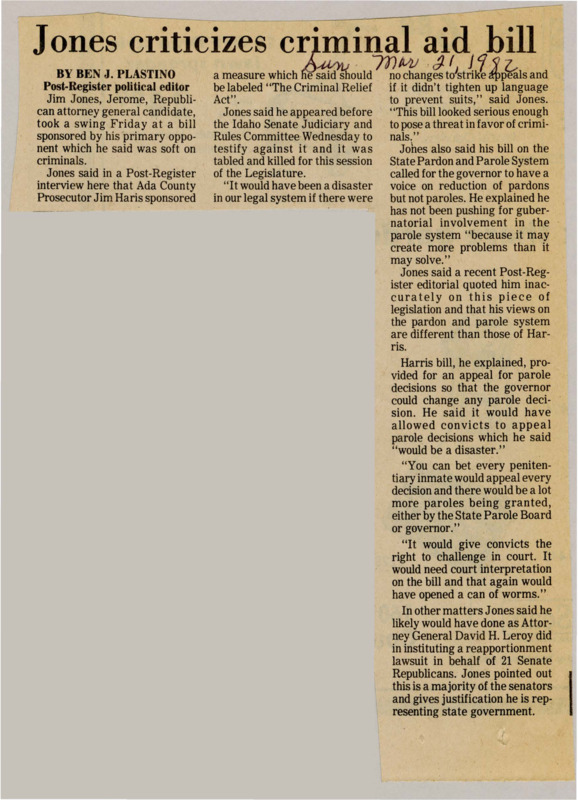 Jones criticizes criminal aid bill

Sun Mar 21, 1982

BY BEN J. PLASTINO
Post-Register political editor

Jim Jones, Jerome, Republican attorney general candidate, took a swing Friday at a bill sponsored by his primary opponent which he said was soft on criminals.

Jones said in a Post-Register interview here that Ada County Prosecutor Jim Haris sponsored a measure which he said should be labeled "The Criminal Relief Act".

Jones said he appeared before the Idaho Senate Judiciary and Rules Committee Wednesday to testify against it and it was tabled and killed for this session of the Legislature.

"It would have been a disaster in our legal system if there were no changes to strike appeals and if it didn't tighten up language to prevent suits," said Jones. "This bill looked serious enough to pose a threat in favor of criminals."

Jones also said his bill on the State Pardon and Parole System called for the governor to have a voice on reduction of pardons but not paroles. He explained he has not been pushing for gubernatorial involvement in the parole system "because it may create more problems than it may solve."

Jones said a recent Post-Register editorial quoted him inaccurately on this piece of legislation and that his views on the pardon and parole system are different than those of Harris.

Harris bill, he explained, provided for an appeal for parole decisions so that the governor could change any parole decision. He said it would have allowed convicts to appeal parole decisions which he said "would be a disaster."

"You can bet every penitentiary inmate would appeal every decision and there would be a lot more paroles being granted, either by the State Parole Board or governor."

"It would give convicts the right to challenge in court. It would need court interpretation on the bill and that again would have opened a can of worms."

In other matters Jones said he likely would have done as Attorney General David H. Leroy did in instituting a reapportionment lawsuit in behalf of 21 Senate Republicans. Jones pointed out this is a majority of the senators and gives justification he is representing state government.